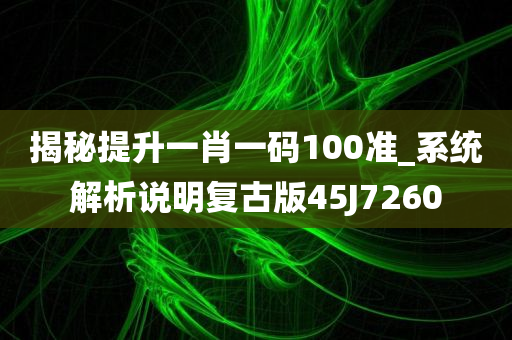 揭秘提升一肖一码100准_系统解析说明复古版45J7260